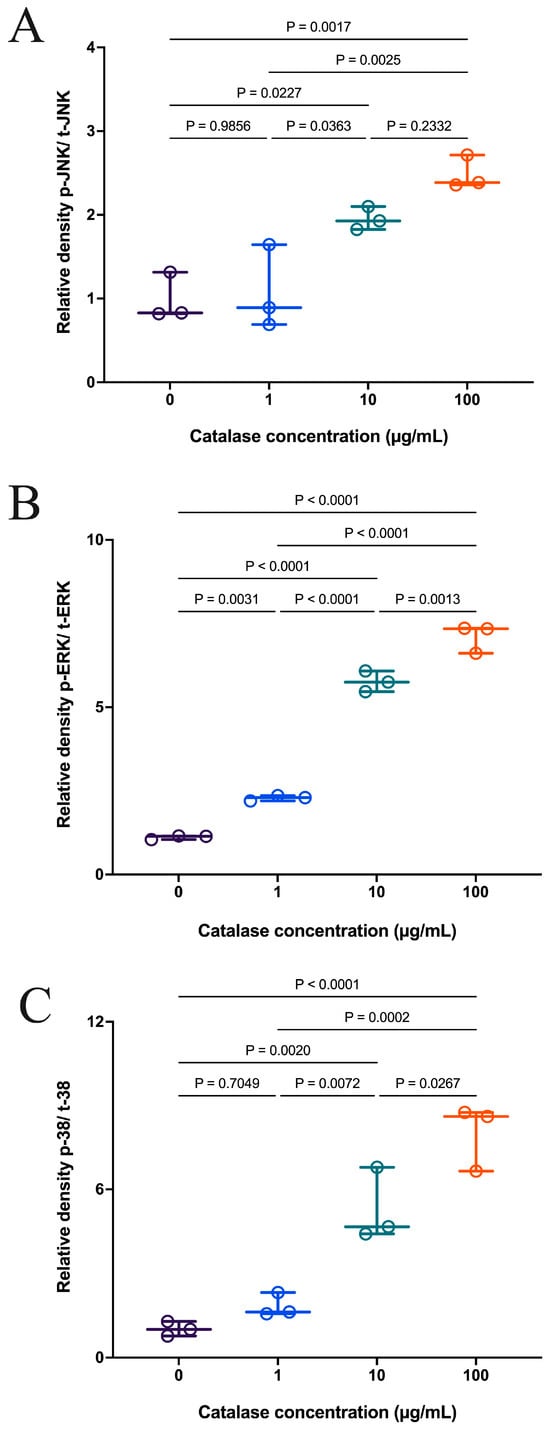 A

P = 0.0017
P = 0.0025
P = 0.0227
P = 0.9856
P = 0.0363
P = 0.2332

Relative density p-JNK/ t-JNK

4
3
2
1
0

0
1
10
100

Catalase concentration (μg/mL)

B

P < 0.0001
P < 0.0001
P < 0.0001
P = 0.0031
P < 0.0001
P = 0.0013

Relative density p-ERK/ t-ERK

10
5
0

0
1
10
100

Catalase concentration (μg/mL)

C

P < 0.0001
P = 0.0002
P = 0.0020
P = 0.7049
P = 0.0072
P = 0.0267

Relative density p-38/ t-38

12
6
0

0
1
10
100

Catalase concentration (μg/mL)